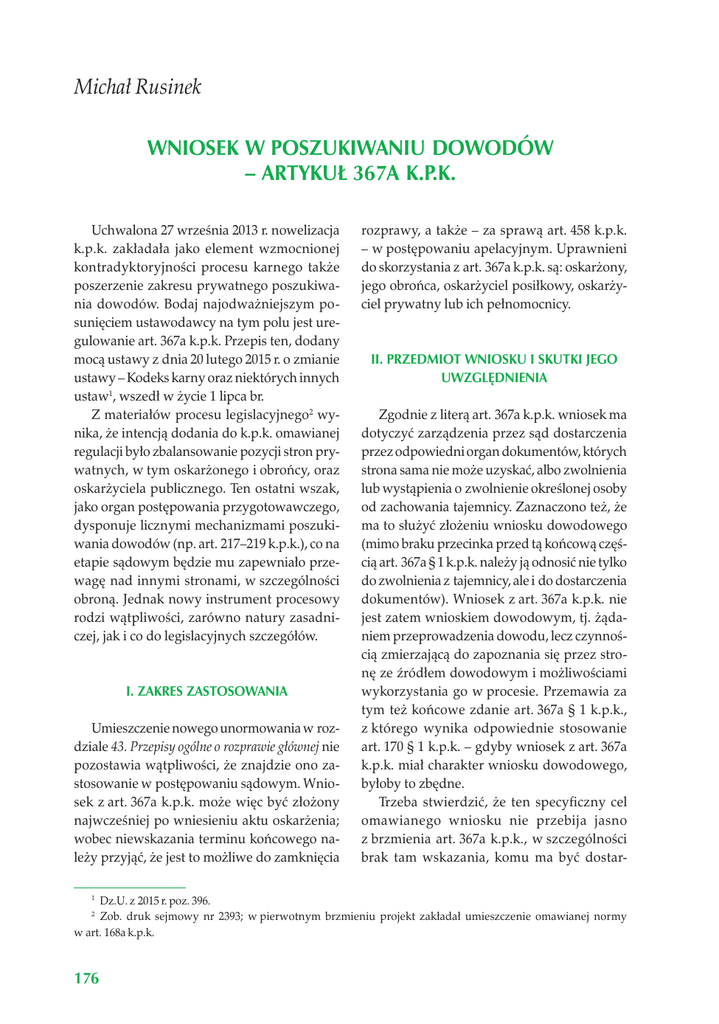 Michał Rusinek

WNIOSEK W POSZUKIWANIU DOWODÓW – ARTYKUŁ 367A K.P.K.

Uchwalona 27 września 2013 r. nowelizacja k.p.k. zakładała jako element wzmocnionej kontradyktoryjności procesu karnego także poszerzenie zakresu prywatnego poszukiwania dowodów. Bodaj najodważniejszym posunięciem ustawodawcy na tym polu jest uregulowanie art. 367a k.p.k. Przepis ten, dodany mocą ustawy z dnia 20 lutego 2015 r. o zmianie ustawy – Kodeks karny oraz niektórych innych ustaw$^1$, wszedł w życie 1 lipca br.

Z materiałów procesu legislacyjnego$^2$ wynika, że intencją dodania do k.p.k. omawianej regulacji było zbalansowanie pozycji stron prywatnych, w tym oskarżonego i obrońcy, oraz oskarżyciela publicznego. Ten ostatni wszak, jako organ postępowania przygotowawczego, dysponuje licznymi mechanizmami poszukiwania dowodów (np. art. 217–219 k.p.k.), co na etapie sądowym będzie mu zapewniało przewagę nad innymi stronami, w szczególności obroną. Jednak nowy instrument procesowy rodzi wątpliwości, zarówno natury zasadniczej, jak i co do legislacyjnych szczegółów.

I. ZAKRES ZASTOSOWANIA

Umieszczenie nowego unormowania w rozdziale 43. Przepisy ogólne o rozprawie głównej nie pozostawia wątpliwości, że znajdzie ono zastosowanie w postępowaniu sądowym. Wniosek z art. 367a k.p.k. może więc być złożony najwcześniej po wniesieniu aktu oskarżenia; wobec niewskazania terminu końcowego należy przyjąć, że jest to możliwe do zamknięcia rozprawy, a także – za sprawą art. 458 k.p.k. – w postępowaniu apelacyjnym. Uprawnieni do skorzystania z art. 367a k.p.k. są: oskarżony, jego obrońca, oskarżyciel posiłkowy, oskarżyciel prywatny lub ich pełnomocnicy.

II. PRZEDMIOT WNIOSKU I SKUTKI JEGO UWZGLĘDNIENIA

Zgodnie z literą art. 367a k.p.k. wniosek ma dotyczyć zarządzenia przez sąd dostarczenia przez odpowiedni organ dokumentów, których strona sama nie może uzyskać, albo zwolnienia lub wystąpienia o zwolnienie określonej osoby od zachowania tajemnicy. Zaznaczono też, że ma to służyć złożeniu wniosku dowodowego (mimo braku przecinka przed tą końcową częścią art. 367a § 1 k.p.k. należy ją odnosić nie tylko do zwolnienia z tajemnicy, ale i do dostarczenia dokumentów). Wniosek z art. 367a k.p.k. nie jest zatem wnioskiem dowodowym, tj. żądaniem przeprowadzenia dowodu, lecz czynnością zmierzającą do zapoznania się przez stronę ze źródłem dowodowym i możliwościami wykorzystania go w procesie. Przemawia za tym też końcowe zdanie art. 367a § 1 k.p.k., z którego wynika odpowiednie stosowanie art. 170 § 1 k.p.k. – gdyby wniosek z art. 367a k.p.k. miał charakter wniosku dowodowego, byłoby to zbędne.

Trzeba stwierdzić, że ten specyficzny cel omawianego wniosku nie przebija jasno z brzmienia art. 367a k.p.k., w szczególności brak tam wskazania, komu ma być dostar-

$^1$ Dz.U. z 2015 r. poz. 396.
$^2$ Zob. druk sejmowy nr 2393; w pierwotnym brzmieniu projekt zakładał umieszczenie omawianej normy w art. 168a k.p.k.

176